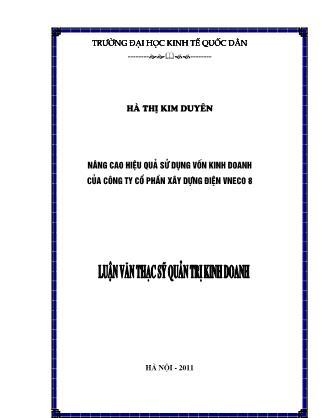 TRƯỜNG ĐẠI HỌC KINH TẾ QUỐC DÂN

HÀ THỊ KIM DUYÊN

NÂNG CAO HIỆU QUẢ SỬ DỤNG VỐN KINH DOANH CỦA CÔNG TY CỔ PHẦN XÂY DỰNG ĐIỆN VNECO 8

LUẬN VĂN THẠC SỸ QUẢN TRỊ KINH DOANH

HÀ NỘI - 2011